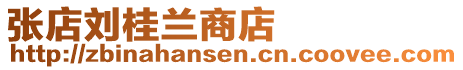 张店刘桂兰商店
http://zbinahansen.cn.coovee.com